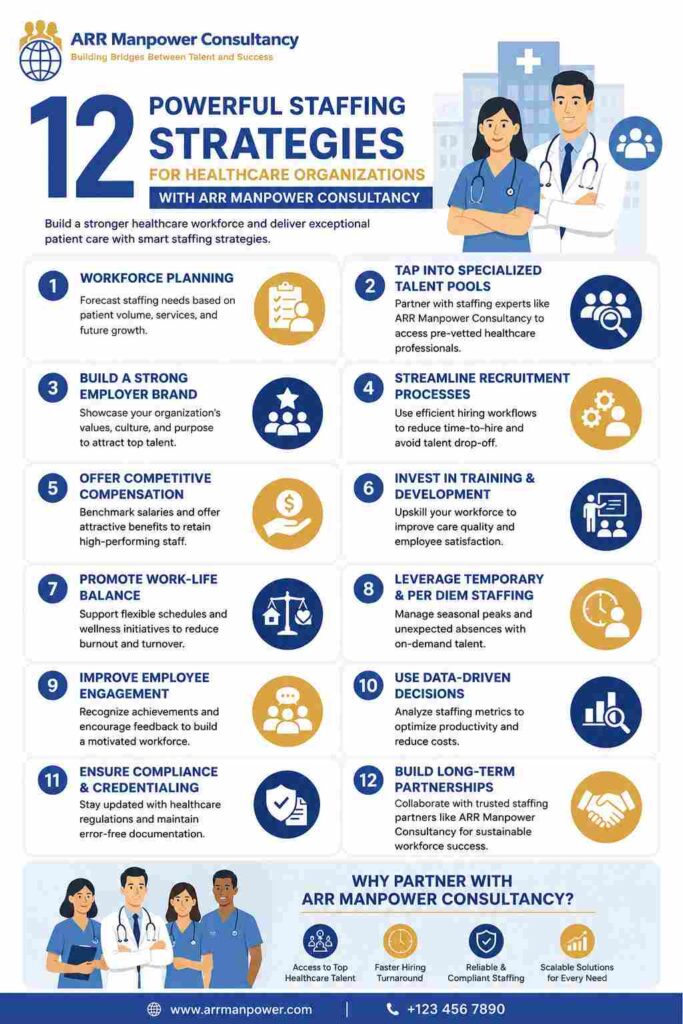 ARR Manpower Consultancy
Building Bridges Between Talent and Success

12 POWERFUL STAFFING STRATEGIES FOR HEALTHCARE ORGANIZATIONS
WITH ARR MANPOWER CONSULTANCY

Build a stronger healthcare workforce and deliver exceptional patient care with smart staffing strategies.

1 WORKFORCE PLANNING
Forecast staffing needs based on patient volume, services, and future growth.

2 TAP INTO SPECIALIZED TALENT POOLS
Partner with staffing experts like ARR Manpower Consultancy to access pre-vetted healthcare professionals.

3 BUILD A STRONG EMPLOYER BRAND
Showcase your organization's values, culture, and purpose to attract top talent.

4 STREAMLINE RECRUITMENT PROCESSES
Use efficient hiring workflows to reduce time-to-hire and avoid talent drop-off.

5 OFFER COMPETITIVE COMPENSATION
Benchmark salaries and offer attractive benefits to retain high-performing staff.

6 INVEST IN TRAINING & DEVELOPMENT
Upskill your workforce to improve care quality and employee satisfaction.

7 PROMOTE WORK-LIFE BALANCE
Support flexible schedules and wellness initiatives to reduce burnout and turnover.

8 LEVERAGE TEMPORARY & PER DIEM STAFFING
Manage seasonal peaks and unexpected absences with on-demand talent.

9 IMPROVE EMPLOYEE ENGAGEMENT
Recognize achievements and encourage feedback to build a motivated workforce.

10 USE DATA-DRIVEN DECISIONS
Analyze staffing metrics to optimize productivity and reduce costs.

11 ENSURE COMPLIANCE & CREDENTIALING
Stay updated with healthcare regulations and maintain error-free documentation.

12 BUILD LONG-TERM PARTNERSHIPS
Collaborate with trusted staffing partners like ARR Manpower Consultancy for sustainable workforce success.

WHY PARTNER WITH ARR MANPOWER CONSULTANCY?
Access to Top Healthcare Talent
Faster Hiring Turnaround
Reliable & Compliant Staffing
Scalable Solutions for Every Need

www.arrmanpower.com
+123 456 7890